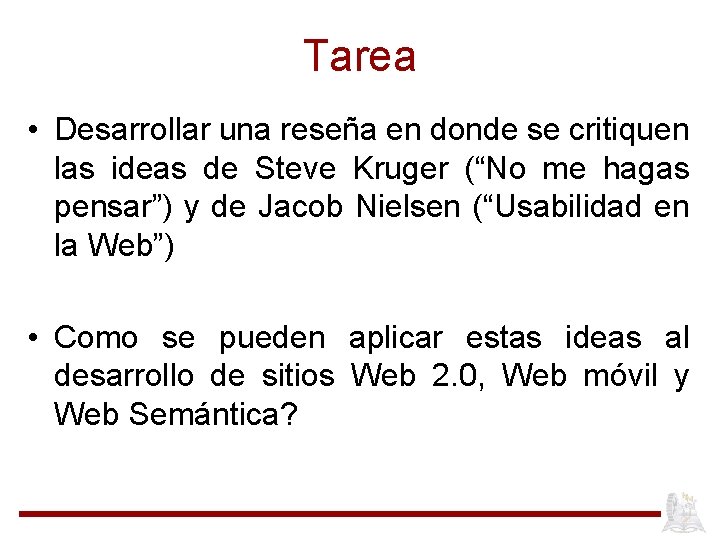 Tarea

• Desarrollar una reseña en donde se critiquen las ideas de Steve Kruger (“No me hagas pensar”) y de Jacob Nielsen (“Usabilidad en la Web”)

• Como se pueden aplicar estas ideas al desarrollo de sitios Web 2.0, Web móvil y Web Semántica?